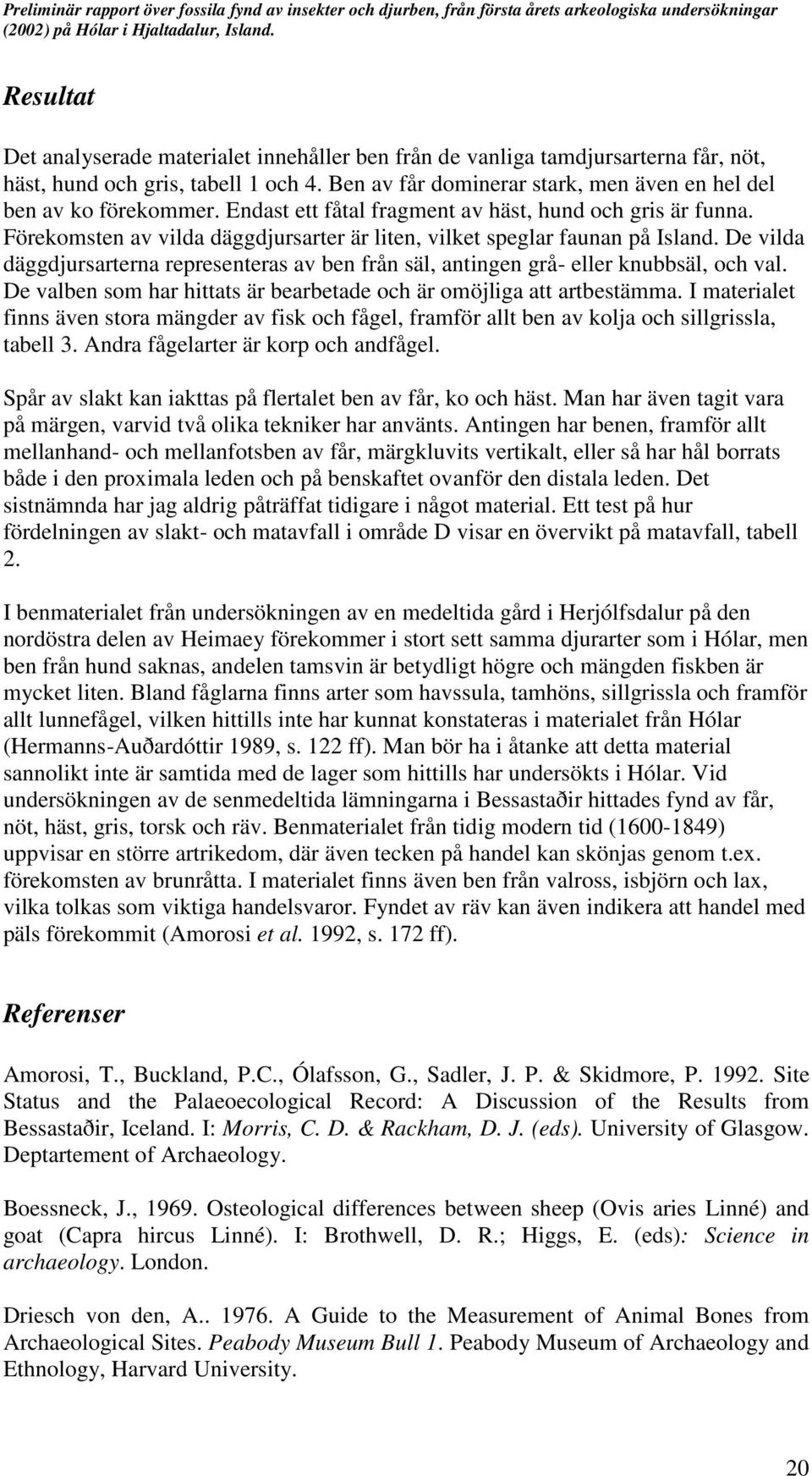 Preliminär rapport över fossila fynd av insekter och djurben, från första årets arkeologiska undersökningar (2002) på Hólar i Hjaltadalur, Island.

Resultat

Det analyserade materialet innehåller ben från de vanliga tamdjursarterna får, nöt, häst, hund och gris, tabell 1 och 4. Ben av får dominerar stark, men även en hel del ben av ko förekommer. Endast ett fåtal fragment av häst, hund och gris är funna. Förekomsten av vilda däggdjursarter är liten, vilket speglar faunan på Island. De vilda däggdjursarterna representeras av ben från säl, antingen grå- eller knubbsäl, och val. De valben som har hittats är bearbetade och är omöjliga att artbestämma. I materialet finns även stora mängder av fisk och fågel, framför allt ben av kolja och sillgrissla, tabell 3. Andra fågelarter är korp och andfågel.

Spår av slakt kan iakttas på flertalet ben av får, ko och häst. Man har även tagit vara på märgen, varvid två olika tekniker har använts. Antingen har benen, framför allt mellanhand- och mellanfotsben av får, märgkluvits vertikalt, eller så har hål borrats både i den proximala leden och på benskaftet ovanför den distala leden. Det sistnämnda har jag aldrig påträffat tidigare i något material. Ett test på hur fördelningen av slakt- och matavfall i område D visar en övervikt på matavfall, tabell 2.

I benmaterialet från undersökningen av en medeltida gård i Herjólfsdalur på den nordöstra delen av Heimaey förekommer i stort sett samma djurarter som i Hólar, men ben från hund saknas, andelen tamsvin är betydligt högre och mängden fiskben är mycket liten. Bland fåglarna finns arter som havssula, tamhöns, sillgrissla och framför allt lunnefågel, vilken hittills inte har kunnat konstateras i materialet från Hólar (Hermanns-Auðardóttir 1989, s. 122 ff). Man bör ha i åtanke att detta material sannolikt inte är samtida med de lager som hittills har undersökts i Hólar. Vid undersökningen av de senmedeltida lämningarna i Bessastaðir hittades fynd av får, nöt, häst, gris, torsk och räv. Benmaterialet från tidig modern tid (1600-1849) uppvisar en större artrikedom, där även tecken på handel kan skönjas genom t.ex. förekomsten av brunråtta. I materialet finns även ben från valross, isbjörn och lax, vilka tolkas som viktiga handelsvaror. Fyndet av räv kan även indikera att handel med päls förekommit (Amorosi et al. 1992, s. 172 ff).

Referenser

Amorosi, T., Buckland, P.C., Ólafsson, G., Sadler, J. P. & Skidmore, P. 1992. Site Status and the Palaeoecological Record: A Discussion of the Results from Bessastaðir, Iceland. I: Morris, C. D. & Rackham, D. J. (eds). University of Glasgow. Deptartement of Archaeology.

Boessneck, J., 1969. Osteological differences between sheep (Ovis aries Linné) and goat (Capra hircus Linné). I: Brothwell, D. R.; Higgs, E. (eds): Science in archaeology. London.

Driesch von den, A.. 1976. A Guide to the Measurement of Animal Bones from Archaeological Sites. Peabody Museum Bull 1. Peabody Museum of Archaeology and Ethnology, Harvard University.

20